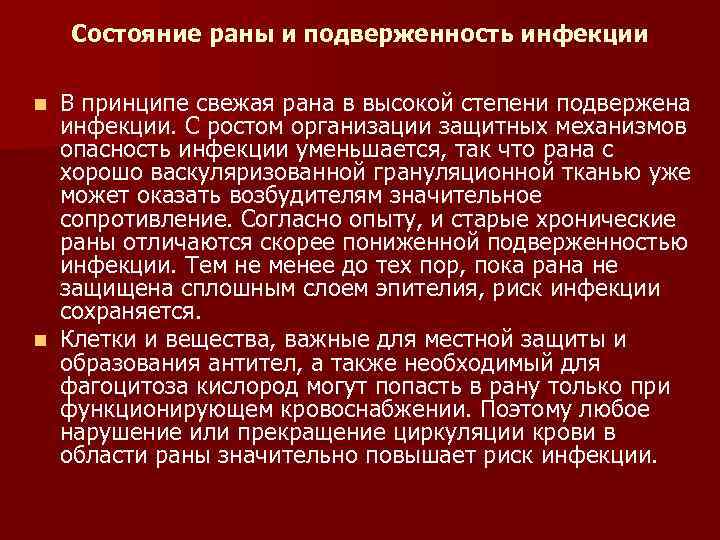 Состояние раны и подверженность инфекции

В принципе свежая рана в высокой степени подвержена инфекции. С ростом организации защитных механизмов опасность инфекции уменьшается, так что рана с хорошо васкуляризованной грануляционной тканью уже может оказать возбудителям значительное сопротивление. Согласно опыту, и старые хронические раны отличаются скорее пониженной подверженностью инфекции. Тем не менее до тех пор, пока рана не защищена сплошным слоем эпителия, риск инфекции сохраняется.

Клетки и вещества, важные для местной защиты и образования антител, а также необходимый для фагоцитоза кислород могут попасть в рану только при функционирующем кровоснабжении. Поэтому любое нарушение или прекращение циркуляции крови в области раны значительно повышает риск инфекции.